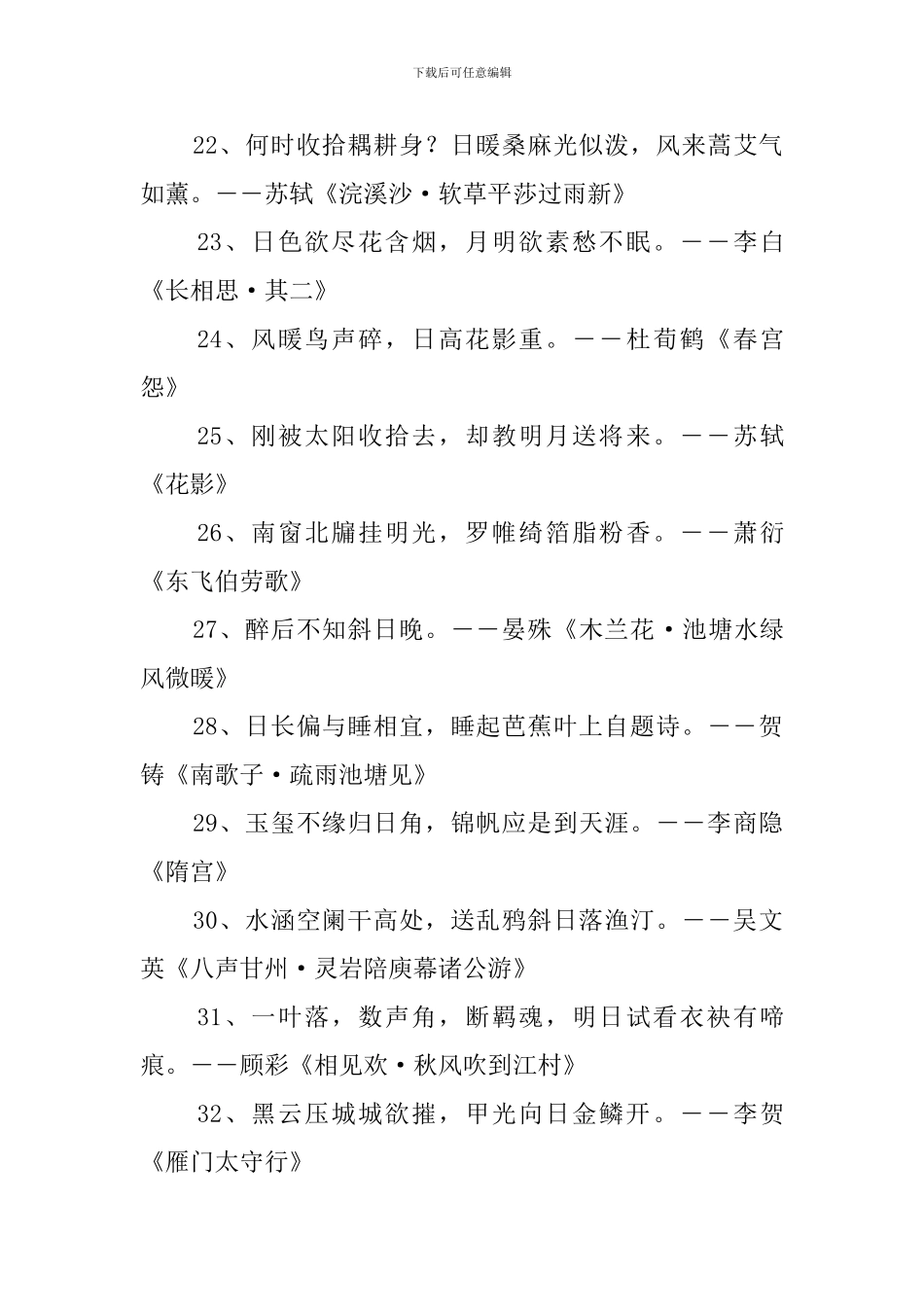 下载后可任意编辑

22、何时收拾耦耕身？日暖桑麻光似泼，风来蒿艾气如薰。——苏轼《浣溪沙·软草平莎过雨新》

23、日色欲尽花含烟，月明欲素愁不眠。——李白《长相思·其二》

24、风暖鸟声碎，日高花影重。——杜荀鹤《春宫怨》

25、刚被太阳收拾去，却教明月送将来。——苏轼《花影》

26、南窗北牖挂明光，罗帷绮箔脂粉香。——萧衍《东飞伯劳歌》

27、醉后不知斜日晚。——晏殊《木兰花·池塘水绿风微暖》

28、日长偏与睡相宜，睡起芭蕉叶上自题诗。——贺铸《南歌子·疏雨池塘见》

29、玉玺不缘归日角，锦帆应是到天涯。——李商隐《隋宫》

30、水涵空阑干高处，送乱鸦斜日落渔汀。——吴文英《八声甘州·灵岩陪庾幕诸公游》

31、一叶落，数声角，断羁魂，明日试看衣袂有啼痕。——顾彩《相见欢·秋风吹到江村》

32、黑云压城城欲摧，甲光向日金鳞开。——李贺《雁门太守行》